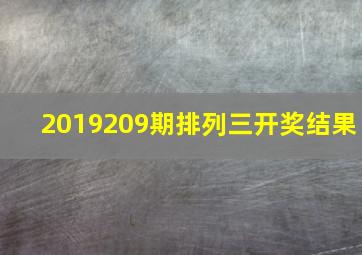 2019209期排列三开奖结果